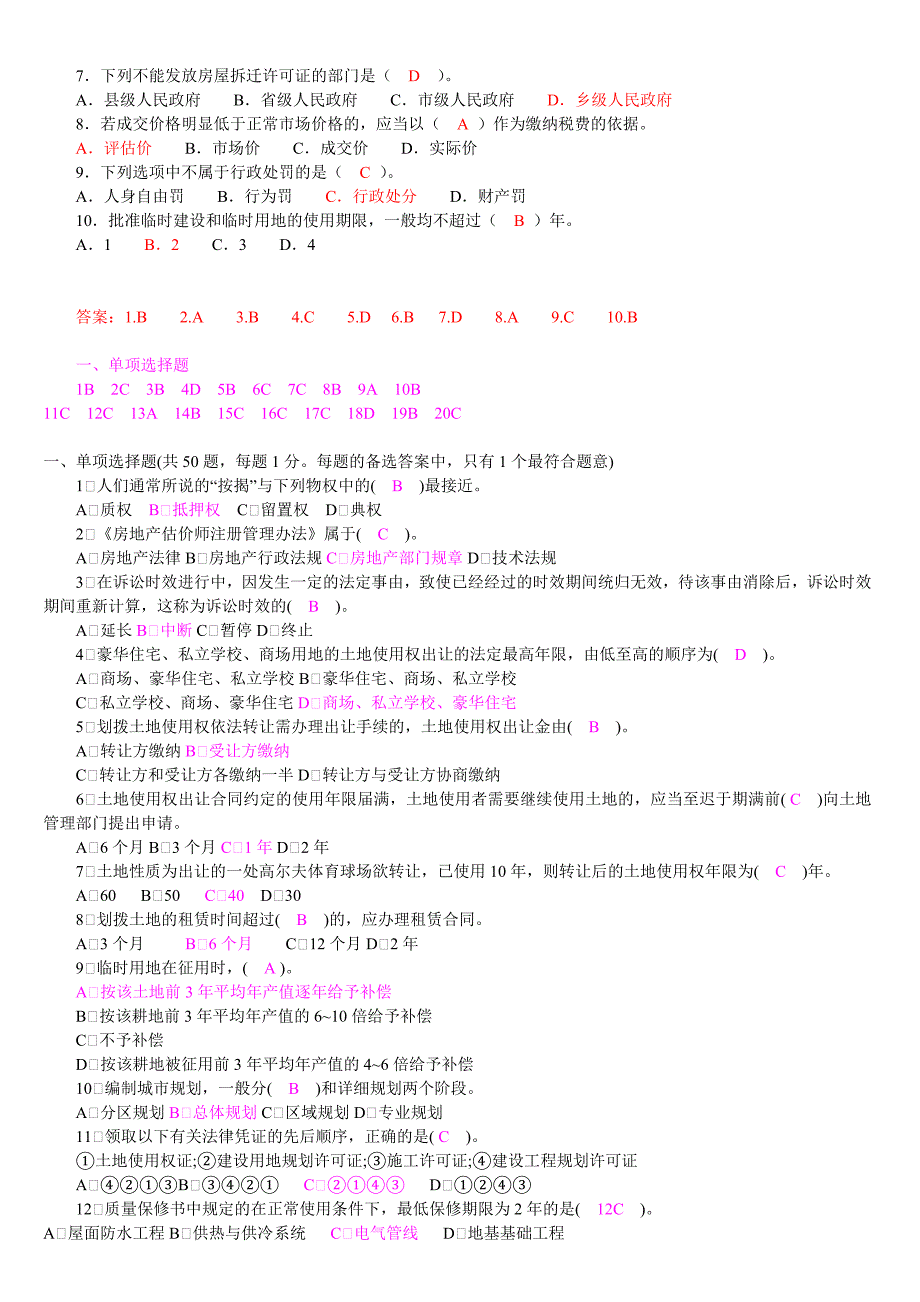 7．下列不能发放房屋拆迁许可证的部门是（ D ）。
A．县级人民政府 B．省级人民政府 C．市级人民政府 D．乡级人民政府
8．若成交价格明显低于正常市场价格的，应当以（ A ）作为缴纳税费的依据。
A．评估价 B．市场价 C．成交价 D．实际价
9．下列选项中不属于行政处罚的是（ C ）。
A．人身自由罚 B．行为罚 C．行政处分 D．财产罚
10．批准临时建设和临时用地的使用期限，一般均不超过（ B ）年。
A．1 B．2 C．3 D．4

答案：1.B 2.A 3.B 4.C 5.D 6.B 7.D 8.A 9.C 10.B

一、单项选择题
1B 2C 3B 4D 5B 6C 7C 8B 9A 10B
11C 12C 13A 14B 15C 16C 17C 18D 19B 20C

一、单项选择题(共 50 题，每题 1 分。每题的备选答案中，只有 1 个最符合题意)
1□人们通常所说的“按揭”与下列物权中的( B )最接近。
A□质权 B□抵押权 C□留置权 D□典权
2□《房地产估价师注册管理办法》属于( C )。
A□房地产法律 B□房地产行政法规 C□房地产部门规章 D□技术法规
3□在诉讼时效进行中，因发生一定的法定事由，致使已经经过的时效期间统归无效，待该事由消除后，诉讼时效期间重新计算，这称为诉讼时效的( B )。
A□延长 B□中断 C□暂停 D□终止
4□豪华住宅、私立学校、商场用地的土地使用权出让的法定最高年限，由低至高的顺序为( D )。
A□商场、豪华住宅、私立学校 B□豪华住宅、商场、私立学校
C□私立学校、商场、豪华住宅 D□商场、私立学校、豪华住宅
5□划拨土地使用权依法转让需办理出让手续的，土地使用权出让金由( B )。
A□转让方缴纳 B□受让方缴纳
C□转让方和受让方各缴纳一半 D□转让方与受让方协商缴纳
6□土地使用权出让合同约定的使用年限届满，土地使用者需要继续使用土地的，应当至迟于期满前( C )向土地管理部门提出申请。
A□6 个月 B□3 个月 C□1 年 D□2 年
7□土地性质为出让的一处高尔夫体育球场欲转让，已使用 10 年，则转让后的土地使用权年限为( C )年。
A□60 B□50 C□40 D□30
8□划拨土地的租赁时间超过( B )的，应办理租赁合同。
A□3 个月 B□6 个月 C□12 个月 D□2 年
9□临时用地在征用时，( A )。
A□按该土地前 3 年平均年产值逐年给予补偿
B□按该耕地前 3 年平均年产值的 6~10 倍给予补偿
C□不予补偿
D□按该耕地被征用前 3 年平均年产值的 4~6 倍给予补偿
10□编制城市规划，一般分( B )和详细规划两个阶段。
A□分区规划 B□总体规划 C□区域规划 D□专业规划
11□领取以下有关法律凭证的先后顺序，正确的是( C )。
①土地使用权证;②建设用地规划许可证;③施工许可证;④建设工程规划许可证
A□④②①③B□③④②① C□②①④③ D□①②④③
12□质量保修书中规定的在正常使用条件下，最低保修期限为 2 年的是( 12C )。
A□屋面防水工程 B□供热与供冷系统 C□电气管线 D□地基基础工程